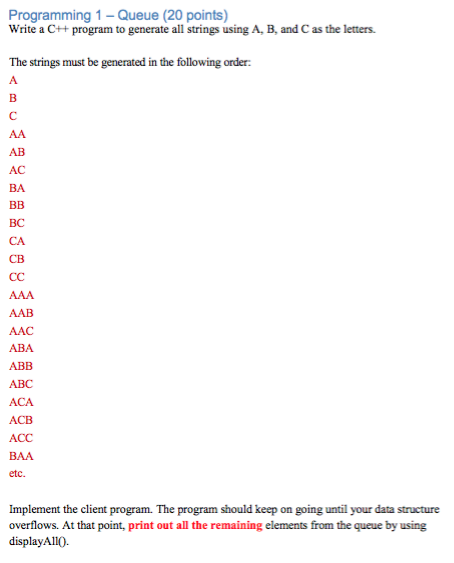 Programming 1 – Queue (20 points)
Write a C++ program to generate all strings using A, B, and C as the letters.

The strings must be generated in the following order:
A
B
C
AA
AB
AC
BA
BB
BC
CA
CB
CC
AAA
AAB
AAC
ABA
ABB
ABC
ACA
ACB
ACC
BAA
etc.

Implement the client program. The program should keep on going until your data structure overflows. At that point, print out all the remaining elements from the queue by using displayAll().